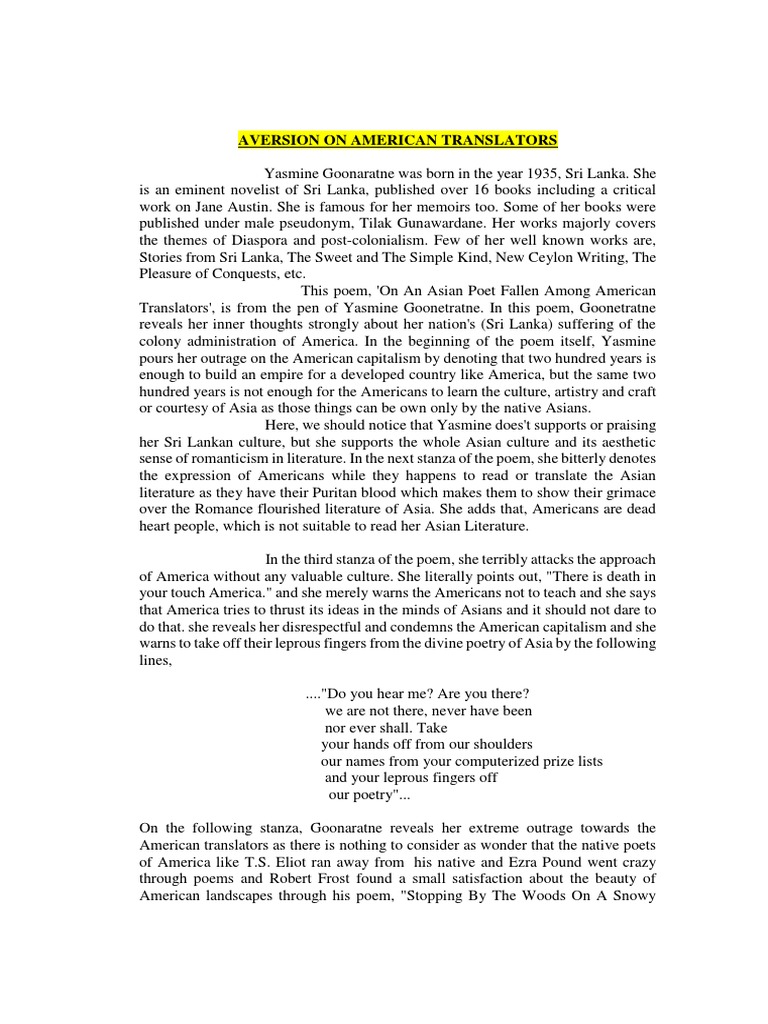 AVERSION ON AMERICAN TRANSLATORS

Yasmine Goonaratne was born in the year 1935, Sri Lanka. She is an eminent novelist of Sri Lanka, published over 16 books including a critical work on Jane Austin. She is famous for her memoirs too. Some of her books were published under male pseudonym, Tilak Gunawardane. Her works majorly covers the themes of Diaspora and post-colonialism. Few of her well known works are, Stories from Sri Lanka, The Sweet and The Simple Kind, New Ceylon Writing, The Pleasure of Conquests, etc.

This poem, 'On An Asian Poet Fallen Among American Translators', is from the pen of Yasmine Goonetratne. In this poem, Goonetratne reveals her inner thoughts strongly about her nation's (Sri Lanka) suffering of the colony administration of America. In the beginning of the poem itself, Yasmine pours her outrage on the American capitalism by denoting that two hundred years is enough to build an empire for a developed country like America, but the same two hundred years is not enough for the Americans to learn the culture, artistry and craft or courtesy of Asia as those things can be own only by the native Asians.

Here, we should notice that Yasmine does't supports or praising her Sri Lankan culture, but she supports the whole Asian culture and its aesthetic sense of romanticism in literature. In the next stanza of the poem, she bitterly denotes the expression of Americans while they happens to read or translate the Asian literature as they have their Puritan blood which makes them to show their grimace over the Romance flourished literature of Asia. She adds that, Americans are dead heart people, which is not suitable to read her Asian Literature.

In the third stanza of the poem, she terribly attacks the approach of America without any valuable culture. She literally points out, "There is death in your touch America." and she merely warns the Americans not to teach and she says that America tries to thrust its ideas in the minds of Asians and it should not dare to do that. she reveals her disrespectful and condemns the American capitalism and she warns to take off their leprous fingers from the divine poetry of Asia by the following lines,

...."Do you hear me? Are you there?
we are not there, never have been
nor ever shall. Take
your hands off from our shoulders
our names from your computerized prize lists
and your leprous fingers off
our poetry"...

On the following stanza, Goonaratne reveals her extreme outrage towards the American translators as there is nothing to consider as wonder that the native poets of America like T.S. Eliot ran away from his native and Ezra Pound went crazy through poems and Robert Frost found a small satisfaction about the beauty of American landscapes through his poem, "Stopping By The Woods On A Snowy